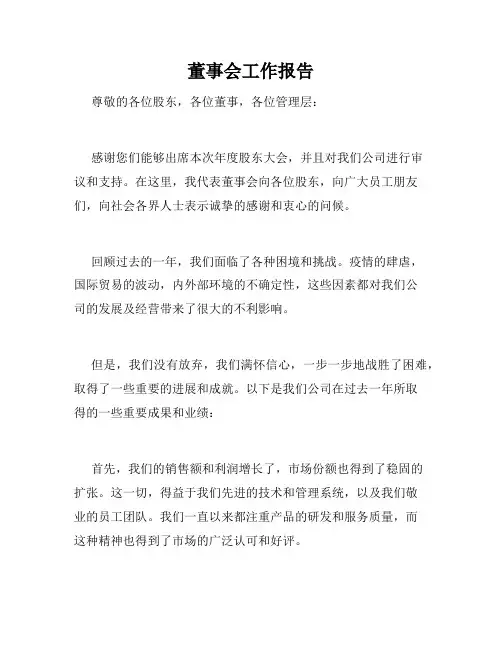 董事会工作报告

尊敬的各位股东，各位董事，各位管理层：

感谢您们能够出席本次年度股东大会，并且对我们公司进行审议和支持。在这里，我代表董事会向各位股东，向广大员工朋友们，向社会各界人士表示诚挚的感谢和衷心的问候。

回顾过去的一年，我们面临了各种困境和挑战。疫情的肆虐，国际贸易的波动，内外部环境的不确定性，这些因素都对我们公司的发展及经营带来了很大的不利影响。

但是，我们没有放弃，我们满怀信心，一步一步地战胜了困难，取得了一些重要的进展和成就。以下是我们公司在过去一年所取得的一些重要成果和业绩：

首先，我们的销售额和利润增长了，市场份额也得到了稳固的扩张。这一切，得益于我们先进的技术和管理系统，以及我们敬业的员工团队。我们一直以来都注重产品的研发和服务质量，而这种精神也得到了市场的广泛认可和好评。